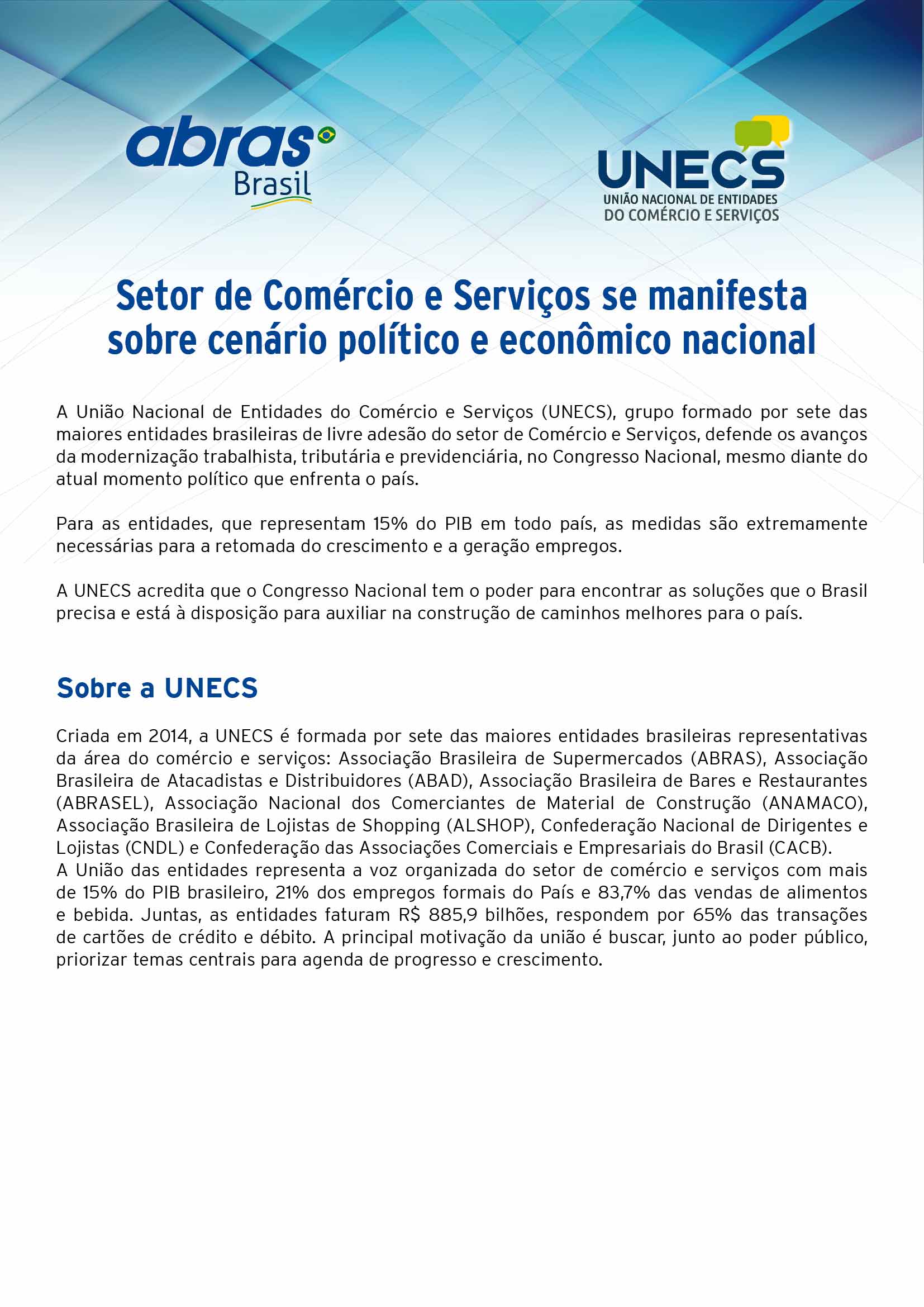 abras Brasil

UNECS
UNIÃO NACIONAL DE ENTIDADES
DO COMÉRCIO E SERVIÇOS

Setor de Comércio e Serviços se manifesta sobre cenário político e econômico nacional

A União Nacional de Entidades do Comércio e Serviços (UNECS), grupo formado por sete das maiores entidades brasileiras de livre adesão do setor de Comércio e Serviços, defende os avanços da modernização trabalhista, tributária e previdenciária, no Congresso Nacional, mesmo diante do atual momento político que enfrenta o país.

Para as entidades, que representam 15% do PIB em todo país, as medidas são extremamente necessárias para a retomada do crescimento e a geração empregos.

A UNECS acredita que o Congresso Nacional tem o poder para encontrar as soluções que o Brasil precisa e está à disposição para auxiliar na construção de caminhos melhores para o país.

Sobre a UNECS

Criada em 2014, a UNECS é formada por sete das maiores entidades brasileiras representativas da área do comércio e serviços: Associação Brasileira de Supermercados (ABRAS), Associação Brasileira de Atacadistas e Distribuidores (ABAD), Associação Brasileira de Bares e Restaurantes (ABRASEL), Associação Nacional dos Comerciantes de Material de Construção (ANAMACO), Associação Brasileira de Lojistas de Shopping (ALSHOP), Confederação Nacional de Dirigentes e Lojistas (CNDL) e Confederação das Associações Comerciais e Empresariais do Brasil (CACB).
A União das entidades representa a voz organizada do setor de comércio e serviços com mais de 15% do PIB brasileiro, 21% dos empregos formais do País e 83,7% das vendas de alimentos e bebida. Juntas, as entidades faturam R$ 885,9 bilhões, respondem por 65% das transações de cartões de crédito e débito. A principal motivação da união é buscar, junto ao poder público, priorizar temas centrais para agenda de progresso e crescimento.